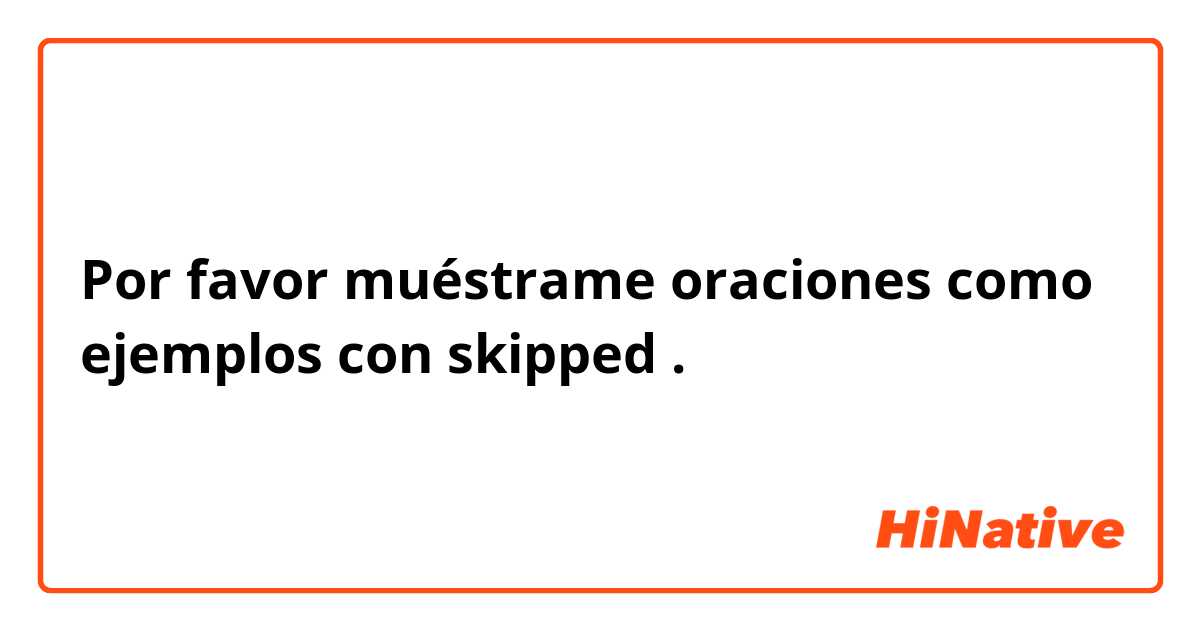 Por favor muéstrame oraciones como ejemplos con skipped .

HiNative